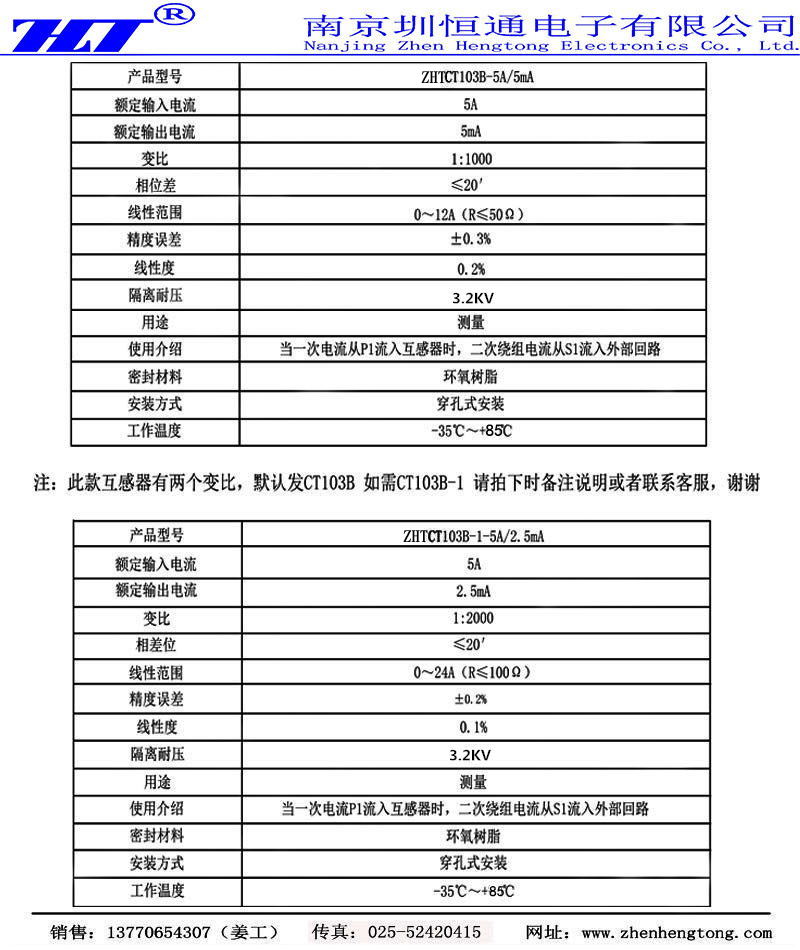 ZHT®

南京圳恒通电子有限公司
Nanjing Zhen Hengtong Electronics Co., Ltd.

| 产品型号 | ZHTCT103B-5A/5mA |
|---|---|
| 额定输入电流 | 5A |
| 额定输出电流 | 5mA |
| 变比 | 1:1000 |
| 相位差 | ≤20′ |
| 线性范围 | 0～12A（R≤50Ω） |
| 精度误差 | ±0.3% |
| 线性度 | 0.2% |
| 隔离耐压 | 3.2KV |
| 用途 | 测量 |
| 使用介绍 | 当一次电流从P1流入互感器时，二次绕组电流从S1流入外部回路 |
| 密封材料 | 环氧树脂 |
| 安装方式 | 穿孔式安装 |
| 工作温度 | -35℃～+85℃ |

注：此款互感器有两个变比，默认发CT103B 如需CT103B-1 请拍下时备注说明或者联系客服，谢谢

| 产品型号 | ZHTCT103B-1-5A/2.5mA |
|---|---|
| 额定输入电流 | 5A |
| 额定输出电流 | 2.5mA |
| 变比 | 1:2000 |
| 相差位 | ≤20′ |
| 线性范围 | 0～24A（R≤100Ω） |
| 精度误差 | ±0.2% |
| 线性度 | 0.1% |
| 隔离耐压 | 3.2KV |
| 用途 | 测量 |
| 使用介绍 | 当一次电流P1流入互感器时，二次绕组电流从S1流入外部回路 |
| 密封材料 | 环氧树脂 |
| 安装方式 | 穿孔式安装 |
| 工作温度 | -35℃～+85℃ |

销售：13770654307（姜工） 传真：025-52420415 网址：www.zhenhengtong.com